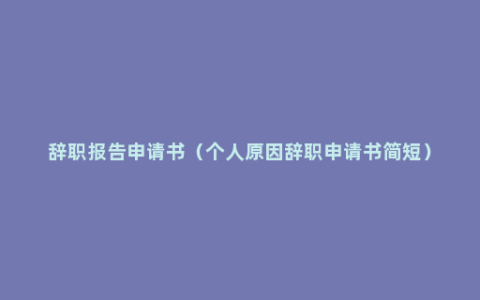 辞职报告申请书（个人原因辞职申请书简短）